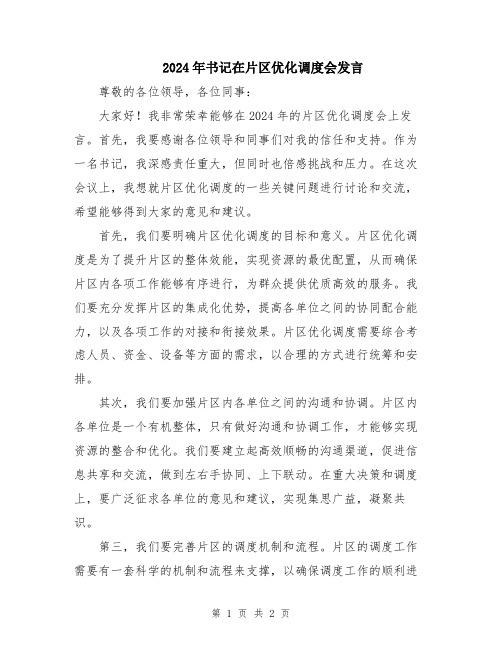 2024年书记在片区优化调度会发言

尊敬的各位领导，各位同事：

大家好！我非常荣幸能够在2024年的片区优化调度会上发言。首先，我要感谢各位领导和同事们对我的信任和支持。作为一名书记，我深感责任重大，但同时也倍感挑战和压力。在这次会议上，我想就片区优化调度的一些关键问题进行讨论和交流，希望能够得到大家的意见和建议。

首先，我们要明确片区优化调度的目标和意义。片区优化调度是为了提升片区的整体效能，实现资源的最优配置，从而确保片区内各项工作能够有序进行，为群众提供优质高效的服务。我们要充分发挥片区的集成化优势，提高各单位之间的协同配合能力，以及各项工作的对接和衔接效果。片区优化调度需要综合考虑人员、资金、设备等方面的需求，以合理的方式进行统筹和安排。

其次，我们要加强片区内各单位之间的沟通和协调。片区内各单位是一个有机整体，只有做好沟通和协调工作，才能够实现资源的整合和优化。我们要建立起高效顺畅的沟通渠道，促进信息共享和交流，做到左右手协同、上下联动。在重大决策和调度上，要广泛征求各单位的意见和建议，实现集思广益，凝聚共识。

第三，我们要完善片区的调度机制和流程。片区的调度工作需要有一套科学的机制和流程来支撑，以确保调度工作的顺利进

第 1 页 共 2 页